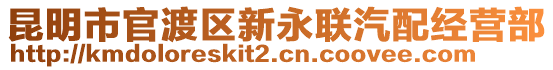 昆明市官渡区新永联汽配经营部
http://kmdoloreskit2.cn.coovee.com